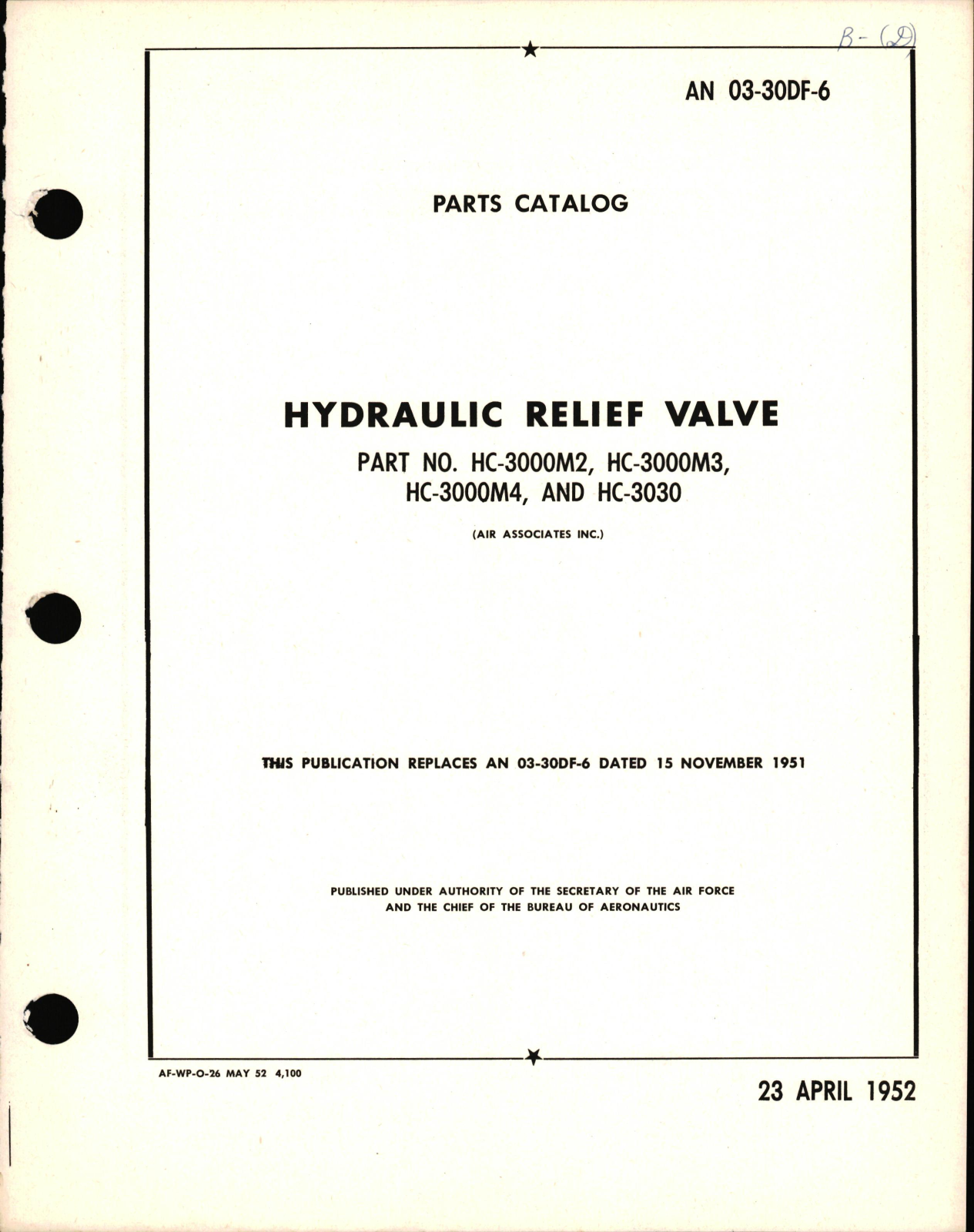 B-(2)

AN 03-30DF-6

PARTS CATALOG

HYDRAULIC RELIEF VALVE

PART NO. HC-3000M2, HC-3000M3, HC-3000M4, AND HC-3030

(AIR ASSOCIATES INC.)

THIS PUBLICATION REPLACES AN 03-30DF-6 DATED 15 NOVEMBER 1951

PUBLISHED UNDER AUTHORITY OF THE SECRETARY OF THE AIR FORCE AND THE CHIEF OF THE BUREAU OF AERONAUTICS

AF-WP-O-26 MAY 52 4,100

23 APRIL 1952